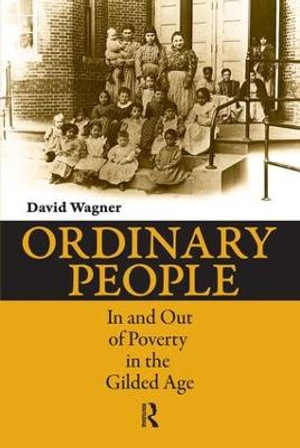 David Wagner

ORDINARY PEOPLE

In and Out of Poverty in the Gilded Age

R